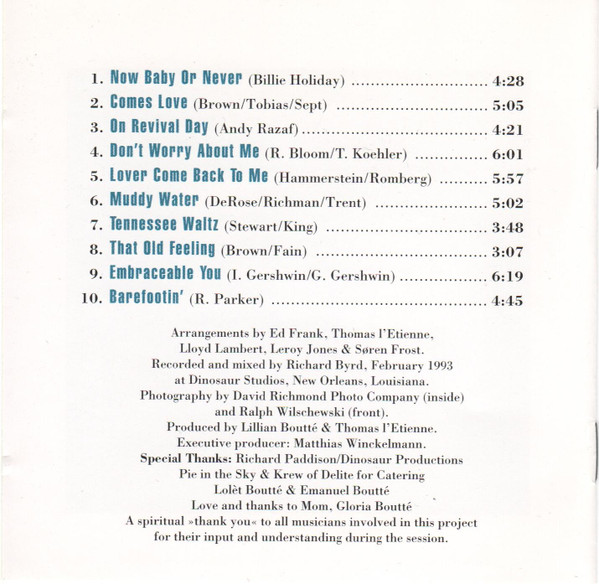 1. Now Baby Or Never (Billie Holiday) 4:28
2. Comes Love (Brown/Tobias/Sept) 5:05
3. On Revival Day (Andy Razaf) 4:21
4. Don't Worry About Me (R. Bloom/T. Koehler) 6:01
5. Lover Come Back To Me (Hammerstein/Romberg) 5:57
6. Muddy Water (DeRose/Richman/Trent) 5:02
7. Tennessee Waltz (Stewart/King) 3:48
8. That Old Feeling (Brown/Fain) 3:07
9. Embraceable You (I. Gershwin/G. Gershwin) 6:19
10. Barefootin' (R. Parker) 4:45

Arrangements by Ed Frank, Thomas l'Etienne,
Lloyd Lambert, Leroy Jones & Søren Frost.
Recorded and mixed by Richard Byrd, February 1993
at Dinosaur Studios, New Orleans, Louisiana.
Photography by David Richmond Photo Company (inside)
and Ralph Wilschewski (front).
Produced by Lillian Boutté & Thomas l'Etienne.
Executive producer: Matthias Winckelmann.
Special Thanks: Richard Paddison/Dinosaur Productions
Pie in the Sky & Krew of Delite for Catering
Lolèt Boutté & Emanuel Boutté
Love and thanks to Mom, Gloria Boutté
A spiritual »thank you« to all musicians involved in this project
for their input and understanding during the session.